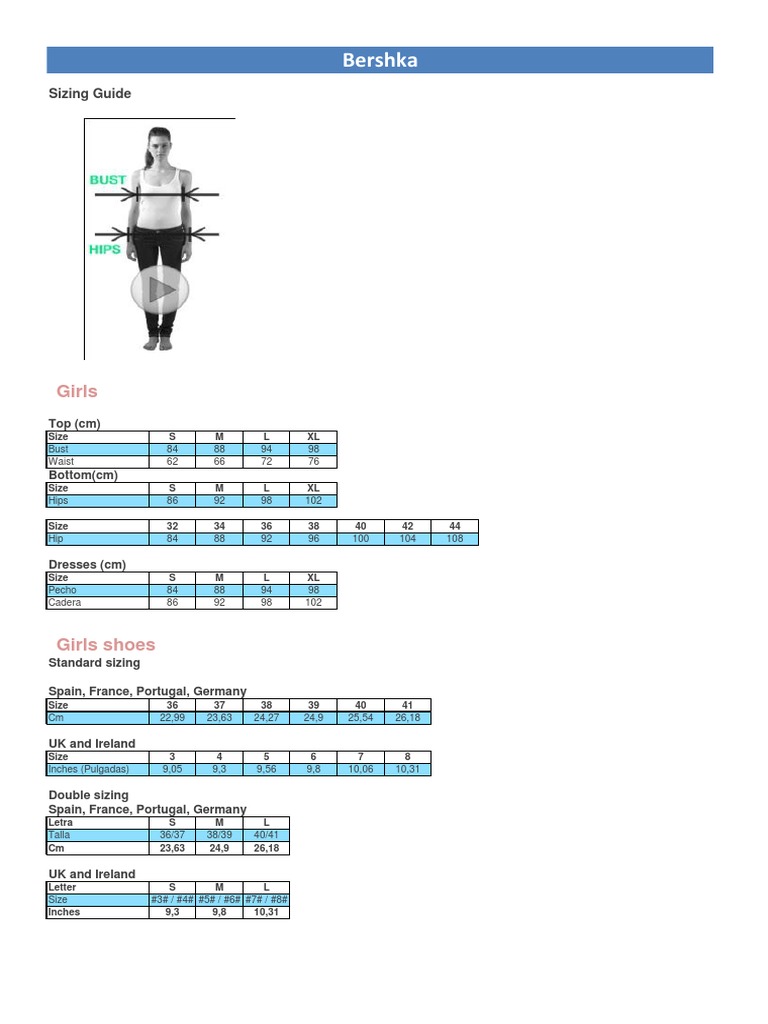 Bershka

Sizing Guide

BUST

HIPS

Girls

Top (cm)

| Size | S | M | L | XL |
|---|---|---|---|---|
| Bust | 84 | 88 | 94 | 98 |
| Waist | 62 | 66 | 72 | 76 |

Bottom(cm)

| Size | S | M | L | XL |
|---|---|---|---|---|
| Hips | 86 | 92 | 98 | 102 |

| Size | 32 | 34 | 36 | 38 | 40 | 42 | 44 |
|---|---|---|---|---|---|---|---|
| Hip | 84 | 88 | 92 | 96 | 100 | 104 | 108 |

Dresses (cm)

| Size | S | M | L | XL |
|---|---|---|---|---|
| Pecho | 84 | 88 | 94 | 98 |
| Cadera | 86 | 92 | 98 | 102 |

Girls shoes

Standard sizing

Spain, France, Portugal, Germany

| Size | 36 | 37 | 38 | 39 | 40 | 41 |
|---|---|---|---|---|---|---|
| Cm | 22,99 | 23,63 | 24,27 | 24,9 | 25,54 | 26,18 |

UK and Ireland

| Size | 3 | 4 | 5 | 6 | 7 | 8 |
|---|---|---|---|---|---|---|
| Inches (Pulgadas) | 9,05 | 9,3 | 9,56 | 9,8 | 10,06 | 10,31 |

Double sizing
Spain, France, Portugal, Germany

| Letra | S | M | L |
|---|---|---|---|
| Talla | 36/37 | 38/39 | 40/41 |
| Cm | 23,63 | 24,9 | 26,18 |

UK and Ireland

| Letter | S | M | L |
|---|---|---|---|
| Size | #3# / #4# | #5# / #6# | #7# / #8# |
| Inches | 9,3 | 9,8 | 10,31 |